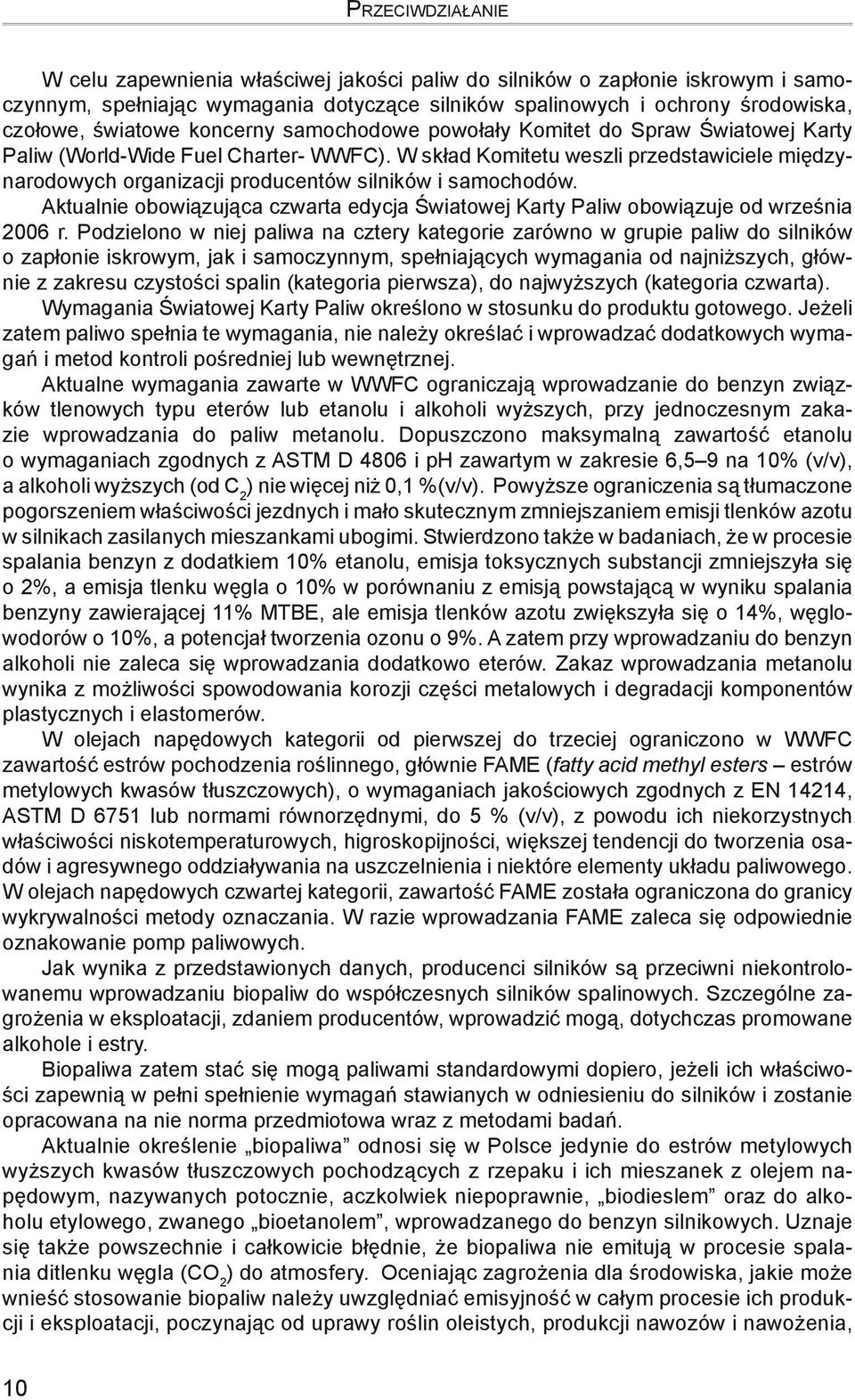 PRZECIWDZIAŁANIE

W celu zapewnienia właściwej jakości paliw do silników o zapłonie iskrowym i samoczynnym, spełniając wymagania dotyczące silników spalinowych i ochrony środowiska, czołowe, światowe koncerny samochodowe powołały Komitet do Spraw Światowej Karty Paliw (World-Wide Fuel Charter- WWFC). W skład Komitetu weszli przedstawiciele międzynarodowych organizacji producentów silników i samochodów.

Aktualnie obowiązująca czwarta edycja Światowej Karty Paliw obowiązuje od września 2006 r. Podzielono w niej paliwa na cztery kategorie zarówno w grupie paliw do silników o zapłonie iskrowym, jak i samoczynnym, spełniających wymagania od najniższych, głównie z zakresu czystości spalin (kategoria pierwsza), do najwyższych (kategoria czwarta).

Wymagania Światowej Karty Paliw określono w stosunku do produktu gotowego. Jeżeli zatem paliwo spełnia te wymagania, nie należy określać i wprowadzać dodatkowych wymagań i metod kontroli pośredniej lub wewnętrznej.

Aktualne wymagania zawarte w WWFC ograniczają wprowadzanie do benzyn związków tlenowych typu eterów lub etanolu i alkoholi wyższych, przy jednoczesnym zakazie wprowadzania do paliw metanolu. Dopuszczono maksymalną zawartość etanolu o wymaganiach zgodnych z ASTM D 4806 i pH zawartym w zakresie 6,5–9 na 10% (v/v), a alkoholi wyższych (od $C_2$) nie więcej niż 0,1 %(v/v). Powyższe ograniczenia są tłumaczone pogorszeniem właściwości jezdnych i mało skutecznym zmniejszaniem emisji tlenków azotu w silnikach zasilanych mieszankami ubogimi. Stwierdzono także w badaniach, że w procesie spalania benzyn z dodatkiem 10% etanolu, emisja toksycznych substancji zmniejszyła się o 2%, a emisja tlenku węgla o 10% w porównaniu z emisją powstającą w wyniku spalania benzyny zawierającej 11% MTBE, ale emisja tlenków azotu zwiększyła się o 14%, węglowodorów o 10%, a potencjał tworzenia ozonu o 9%. A zatem przy wprowadzaniu do benzyn alkoholi nie zaleca się wprowadzania dodatkowo eterów. Zakaz wprowadzania metanolu wynika z możliwości spowodowania korozji części metalowych i degradacji komponentów plastycznych i elastomerów.

W olejach napędowych kategorii od pierwszej do trzeciej ograniczono w WWFC zawartość estrów pochodzenia roślinnego, głównie FAME (fatty acid methyl esters – estrów metylowych kwasów tłuszczowych), o wymaganiach jakościowych zgodnych z EN 14214, ASTM D 6751 lub normami równorzędnymi, do 5 % (v/v), z powodu ich niekorzystnych właściwości niskotemperaturowych, higroskopijności, większej tendencji do tworzenia osadów i agresywnego oddziaływania na uszczelnienia i niektóre elementy układu paliwowego. W olejach napędowych czwartej kategorii, zawartość FAME została ograniczona do granicy wykrywalności metody oznaczania. W razie wprowadzania FAME zaleca się odpowiednie oznakowanie pomp paliwowych.

Jak wynika z przedstawionych danych, producenci silników są przeciwni niekontrolowanemu wprowadzaniu biopaliw do współczesnych silników spalinowych. Szczególne zagrożenia w eksploatacji, zdaniem producentów, wprowadzić mogą, dotychczas promowane alkohole i estry.

Biopaliwa zatem stać się mogą paliwami standardowymi dopiero, jeżeli ich właściwości zapewnią w pełni spełnienie wymagań stawianych w odniesieniu do silników i zostanie opracowana na nie norma przedmiotowa wraz z metodami badań.

Aktualnie określenie „biopaliwa” odnosi się w Polsce jedynie do estrów metylowych wyższych kwasów tłuszczowych pochodzących z rzepaku i ich mieszanek z olejem napędowym, nazywanych potocznie, aczkolwiek niepoprawnie, „biodieslem” oraz do alkoholu etylowego, zwanego „bioetanolem”, wprowadzanego do benzyn silnikowych. Uznaje się także powszechnie i całkowicie błędnie, że biopaliwa nie emitują w procesie spalania ditlenku węgla ($CO_2$) do atmosfery. Oceniając zagrożenia dla środowiska, jakie może wnieść stosowanie biopaliw należy uwzględniać emisyjność w całym procesie ich produkcji i eksploatacji, poczynając od uprawy roślin oleistych, produkcji nawozów i nawożenia,

10